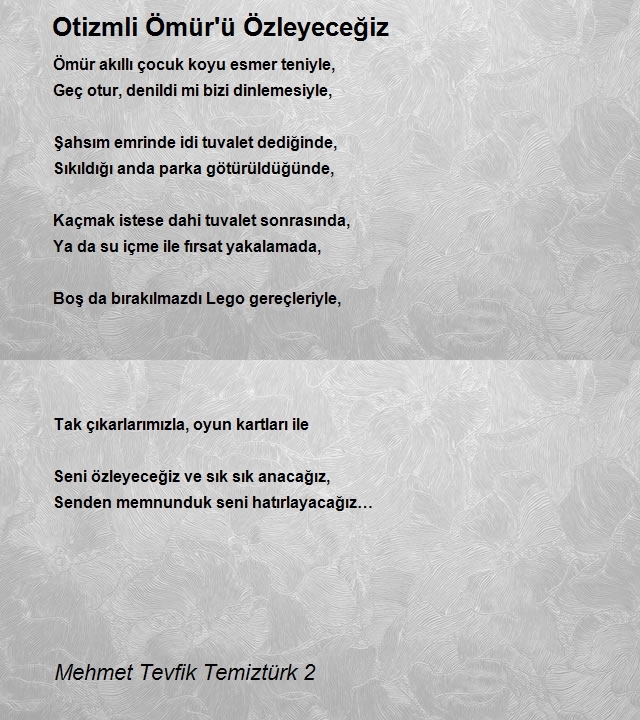 Otizmli Ömür'ü Özleyeceğiz

Ömür akıllı çocuk koyu esmer teniyle,
Geç otur, denildi mi bizi dinlemesiyle,

Şahsım emrinde idi tuvalet dediğinde,
Sıkıldığı anda parka götürüldüğünde,

Kaçmak istese dahi tuvalet sonrasında,
Ya da su içme ile fırsat yakalamada,

Boş da bırakılmazdı Lego gereçleriyle,

Tak çıkarlarımızla, oyun kartları ile

Seni özleyeceğiz ve sık sık anacağız,
Senden memnunduk seni hatırlayacağız…

Mehmet Tevfik Temiztürk 2